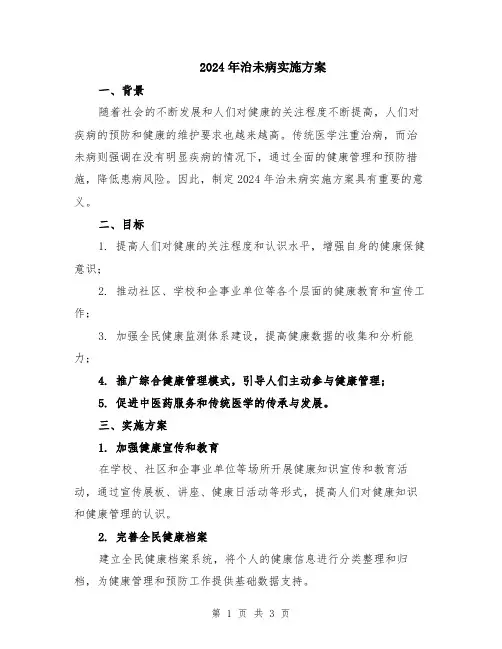 2024年治未病实施方案

一、背景

随着社会的不断发展和人们对健康的关注程度不断提高，人们对疾病的预防和健康的维护要求也越来越高。传统医学注重治病，而治未病则强调在没有明显疾病的情况下，通过全面的健康管理和预防措施，降低患病风险。因此，制定2024年治未病实施方案具有重要的意义。

二、目标

1. 提高人们对健康的关注程度和认识水平，增强自身的健康保健意识；

2. 推动社区、学校和企事业单位等各个层面的健康教育和宣传工作；

3. 加强全民健康监测体系建设，提高健康数据的收集和分析能力；

4. 推广综合健康管理模式，引导人们主动参与健康管理；

5. 促进中医药服务和传统医学的传承与发展。

三、实施方案

1. 加强健康宣传和教育

在学校、社区和企事业单位等场所开展健康知识宣传和教育活动，通过宣传展板、讲座、健康日活动等形式，提高人们对健康知识和健康管理的认识。

2. 完善全民健康档案

建立全民健康档案系统，将个人的健康信息进行分类整理和归档，为健康管理和预防工作提供基础数据支持。

第 1 页 共 3 页